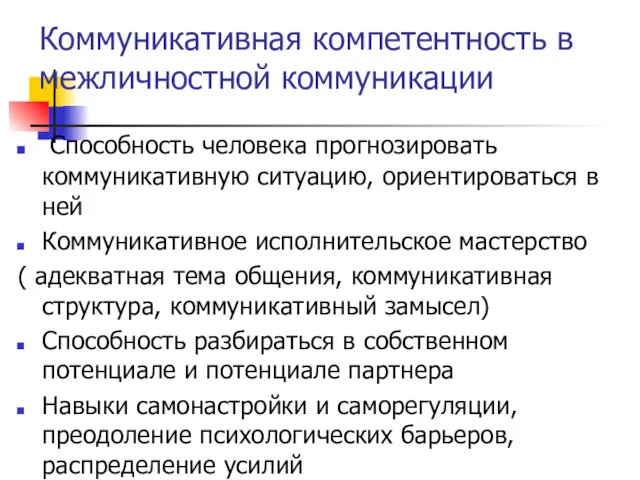 Коммуникативная компетентность в межличностной коммуникации

Способность человека прогнозировать коммуникативную ситуацию, ориентироваться в ней

Коммуникативное исполнительское мастерство

( адекватная тема общения, коммуникативная структура, коммуникативный замысел)

Способность разбираться в собственном потенциале и потенциале партнера

Навыки самонастройки и саморегуляции, преодоление психологических барьеров, распределение усилий